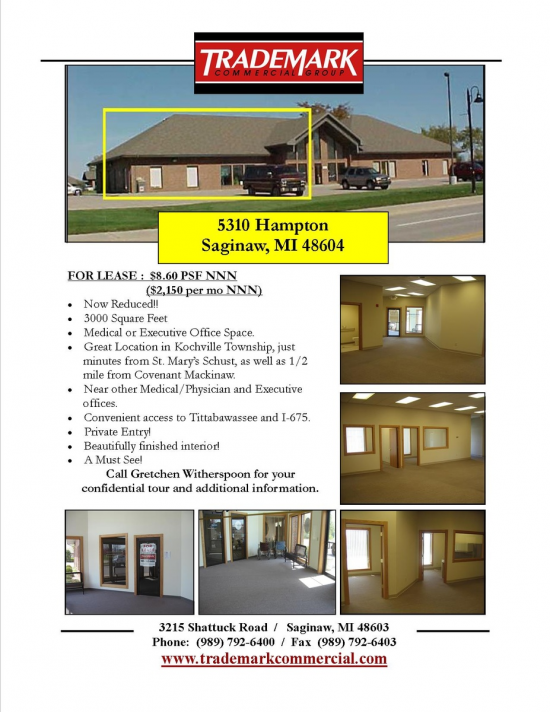 TRADEMARK
COMMERCIAL GROUP

5310 Hampton
Saginaw, MI 48604

FOR LEASE : $8.60 PSF NNN
($2,150 per mo NNN)

• Now Reduced!!
• 3000 Square Feet
• Medical or Executive Office Space.
• Great Location in Kochville Township, just minutes from St. Mary's Schust, as well as 1/2 mile from Covenant Mackinaw.
• Near other Medical/Physician and Executive offices.
• Convenient access to Tittabawassee and I-675.
• Private Entry!
• Beautifully finished interior!
• A Must See!

Call Gretchen Witherspoon for your confidential tour and additional information.

3215 Shattuck Road / Saginaw, MI 48603
Phone: (989) 792-6400 / Fax (989) 792-6403
www.trademarkcommercial.com